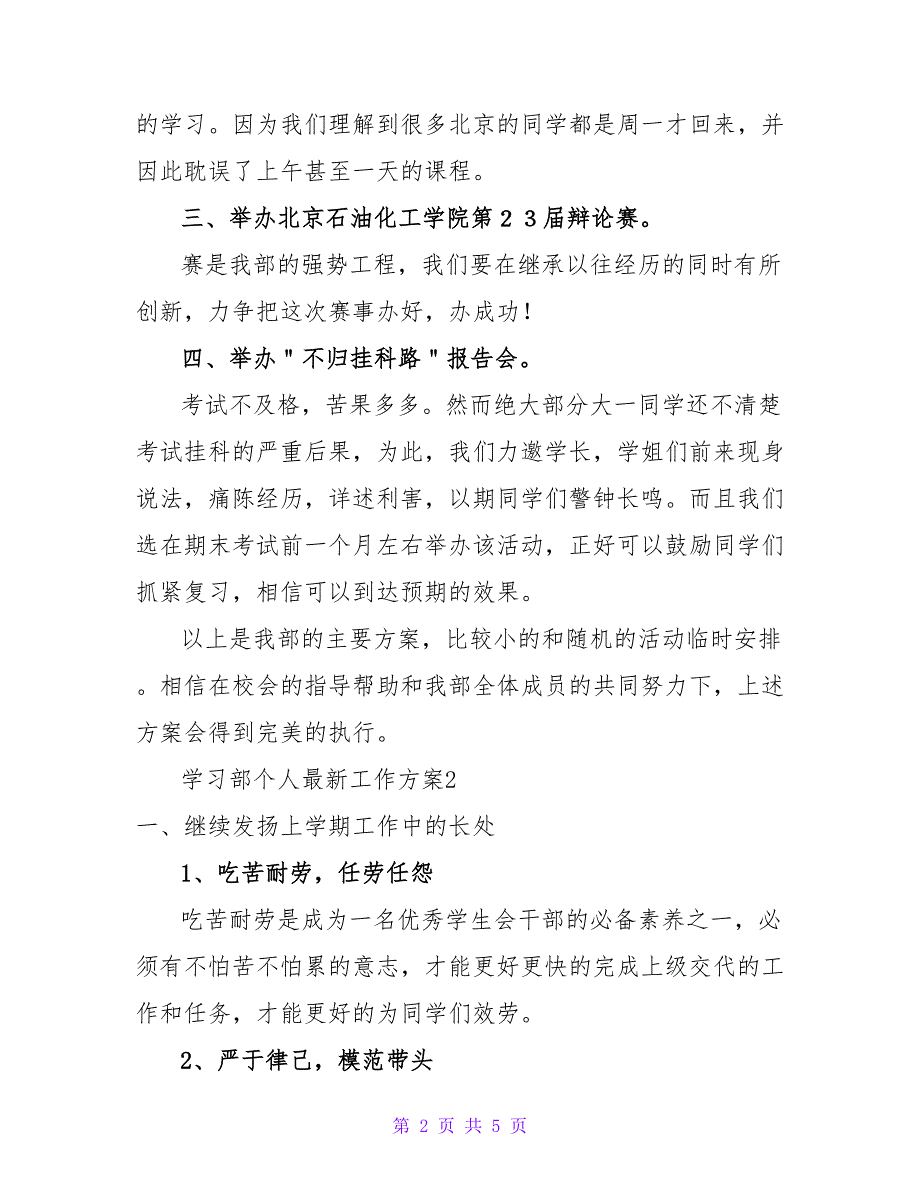 的学习。因为我们理解到很多北京的同学都是周一才回来，并因此耽误了上午甚至一天的课程。

三、举办北京石油化工学院第２３届辩论赛。

赛是我部的强势工程，我们要在继承以往经历的同时有所创新，力争把这次赛事办好，办成功！

四、举办＂不归挂科路＂报告会。

考试不及格，苦果多多。然而绝大部分大一同学还不清楚考试挂科的严重后果，为此，我们力邀学长，学姐们前来现身说法，痛陈经历，详述利害，以期同学们警钟长鸣。而且我们选在期末考试前一个月左右举办该活动，正好可以鼓励同学们抓紧复习，相信可以到达预期的效果。

以上是我部的主要方案，比较小的和随机的活动临时安排。相信在校会的指导帮助和我部全体成员的共同努力下，上述方案会得到完美的执行。

学习部个人最新工作方案2

一、继续发扬上学期工作中的长处

1、吃苦耐劳，任劳任怨

吃苦耐劳是成为一名优秀学生会干部的必备素养之一，必须有不怕苦不怕累的意志，才能更好更快的完成上级交代的工作和任务，才能更好的为同学们效劳。

2、严于律己，模范带头

第 2 页 共 5 页